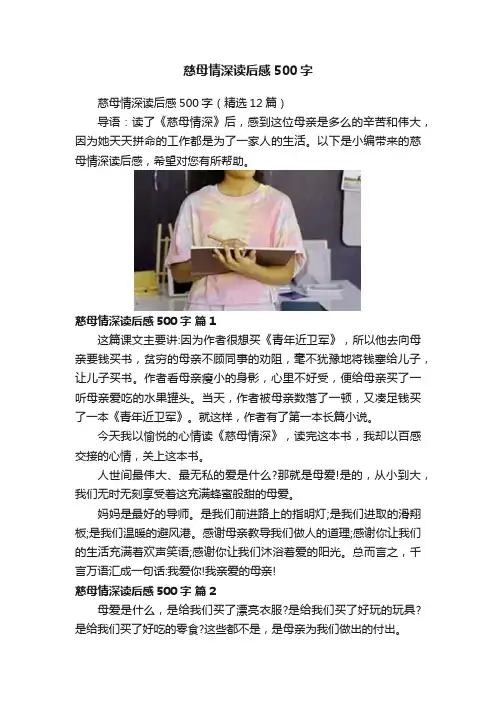 慈母情深读后感500字

慈母情深读后感500字（精选12篇）

导语：读了《慈母情深》后，感到这位母亲是多么的辛苦和伟大，因为她天天拼命的工作都是为了一家人的生活。以下是小编带来的慈母情深读后感，希望对您有所帮助。

慈母情深读后感500字 篇1

这篇课文主要讲:因为作者很想买《青年近卫军》，所以他去向母亲要钱买书，贫穷的母亲不顾同事的劝阻，毫不犹豫地将钱塞给儿子，让儿子买书。作者看母亲瘦小的身影，心里不好受，便给母亲买了一听母亲爱吃的水果罐头。当天，作者被母亲数落了一顿，又凑足钱买了一本《青年近卫军》。就这样，作者有了第一本长篇小说。

今天我以愉悦的心情读《慈母情深》，读完这本书，我却以百感交接的心情，关上这本书。

人世间最伟大、最无私的爱是什么?那就是母爱!是的，从小到大，我们无时无刻享受着这充满蜂蜜般甜的母爱。

妈妈是最好的导师。是我们前进路上的指明灯;是我们进取的滑翔板;是我们温暖的避风港。感谢母亲教导我们做人的道理;感谢你让我们的生活充满着欢声笑语;感谢你让我们沐浴着爱的阳光。总而言之，千言万语汇成一句话:我爱你!我亲爱的母亲!

慈母情深读后感500字 篇2

母爱是什么，是给我们买了漂亮衣服?是给我们买了好玩的玩具?是给我们买了好吃的零食?这些都不是，是母亲为我们做出的付出。